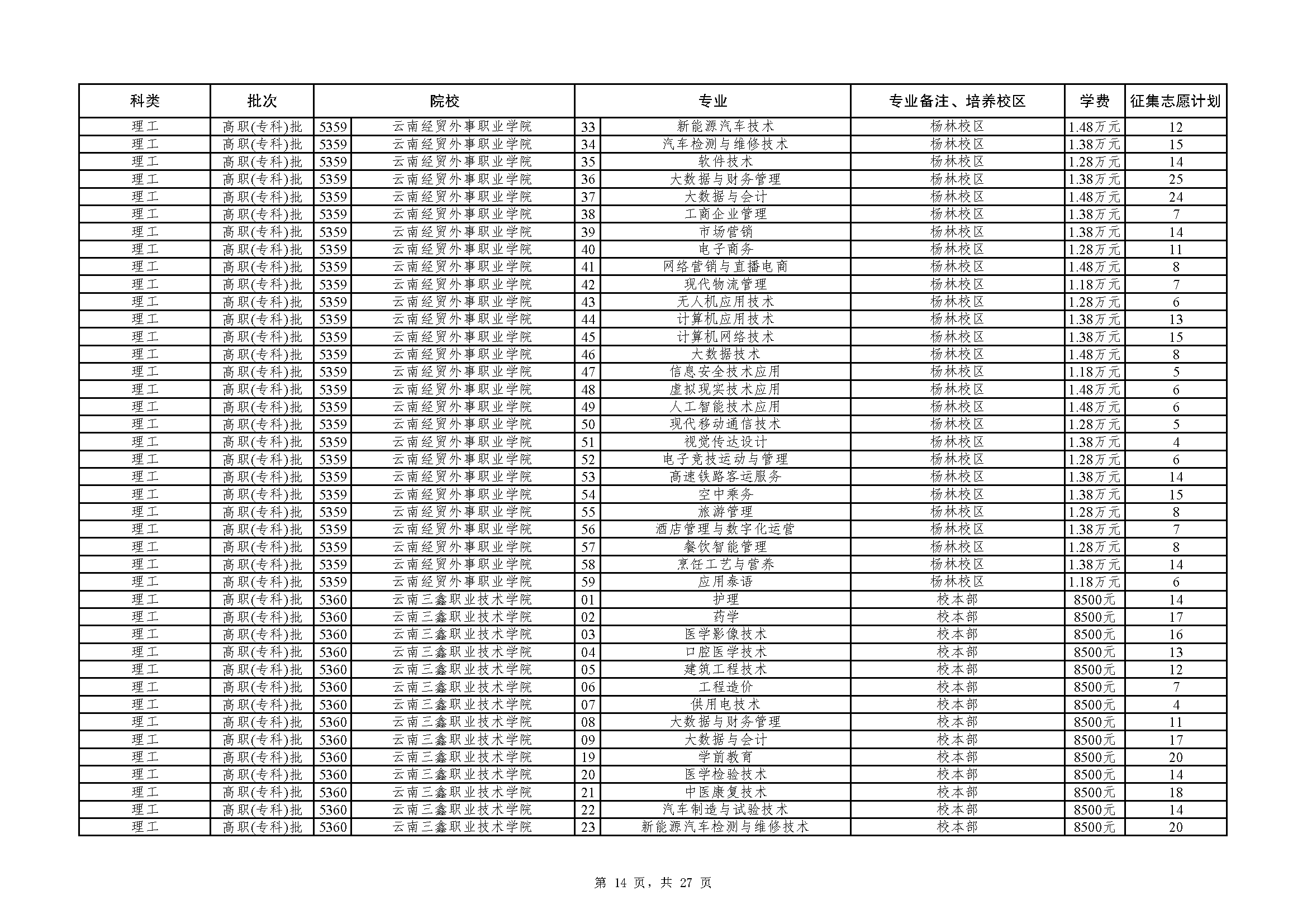 | 科类 | 批次 | 院校 | | 专业 | | 专业备注、培养校区 | 学费 | 征集志愿计划 |
|---|---|---|---|---|---|---|---|---|
| 理工 | 高职(专科)批 | 5359 | 云南经贸外事职业学院 | 33 | 新能源汽车技术 | 杨林校区 | 1.48万元 | 12 |
| 理工 | 高职(专科)批 | 5359 | 云南经贸外事职业学院 | 34 | 汽车检测与维修技术 | 杨林校区 | 1.38万元 | 15 |
| 理工 | 高职(专科)批 | 5359 | 云南经贸外事职业学院 | 35 | 软件技术 | 杨林校区 | 1.28万元 | 14 |
| 理工 | 高职(专科)批 | 5359 | 云南经贸外事职业学院 | 36 | 大数据与财务管理 | 杨林校区 | 1.38万元 | 25 |
| 理工 | 高职(专科)批 | 5359 | 云南经贸外事职业学院 | 37 | 大数据与会计 | 杨林校区 | 1.48万元 | 24 |
| 理工 | 高职(专科)批 | 5359 | 云南经贸外事职业学院 | 38 | 工商企业管理 | 杨林校区 | 1.38万元 | 7 |
| 理工 | 高职(专科)批 | 5359 | 云南经贸外事职业学院 | 39 | 市场营销 | 杨林校区 | 1.38万元 | 14 |
| 理工 | 高职(专科)批 | 5359 | 云南经贸外事职业学院 | 40 | 电子商务 | 杨林校区 | 1.28万元 | 11 |
| 理工 | 高职(专科)批 | 5359 | 云南经贸外事职业学院 | 41 | 网络营销与直播电商 | 杨林校区 | 1.48万元 | 8 |
| 理工 | 高职(专科)批 | 5359 | 云南经贸外事职业学院 | 42 | 现代物流管理 | 杨林校区 | 1.18万元 | 7 |
| 理工 | 高职(专科)批 | 5359 | 云南经贸外事职业学院 | 43 | 无人机应用技术 | 杨林校区 | 1.28万元 | 6 |
| 理工 | 高职(专科)批 | 5359 | 云南经贸外事职业学院 | 44 | 计算机应用技术 | 杨林校区 | 1.38万元 | 13 |
| 理工 | 高职(专科)批 | 5359 | 云南经贸外事职业学院 | 45 | 计算机网络技术 | 杨林校区 | 1.38万元 | 15 |
| 理工 | 高职(专科)批 | 5359 | 云南经贸外事职业学院 | 46 | 大数据技术 | 杨林校区 | 1.48万元 | 8 |
| 理工 | 高职(专科)批 | 5359 | 云南经贸外事职业学院 | 47 | 信息安全技术应用 | 杨林校区 | 1.18万元 | 5 |
| 理工 | 高职(专科)批 | 5359 | 云南经贸外事职业学院 | 48 | 虚拟现实技术应用 | 杨林校区 | 1.48万元 | 6 |
| 理工 | 高职(专科)批 | 5359 | 云南经贸外事职业学院 | 49 | 人工智能技术应用 | 杨林校区 | 1.48万元 | 6 |
| 理工 | 高职(专科)批 | 5359 | 云南经贸外事职业学院 | 50 | 现代移动通信技术 | 杨林校区 | 1.28万元 | 5 |
| 理工 | 高职(专科)批 | 5359 | 云南经贸外事职业学院 | 51 | 视觉传达设计 | 杨林校区 | 1.38万元 | 4 |
| 理工 | 高职(专科)批 | 5359 | 云南经贸外事职业学院 | 52 | 电子竞技运动与管理 | 杨林校区 | 1.28万元 | 6 |
| 理工 | 高职(专科)批 | 5359 | 云南经贸外事职业学院 | 53 | 高速铁路客运服务 | 杨林校区 | 1.38万元 | 14 |
| 理工 | 高职(专科)批 | 5359 | 云南经贸外事职业学院 | 54 | 空中乘务 | 杨林校区 | 1.38万元 | 15 |
| 理工 | 高职(专科)批 | 5359 | 云南经贸外事职业学院 | 55 | 旅游管理 | 杨林校区 | 1.28万元 | 8 |
| 理工 | 高职(专科)批 | 5359 | 云南经贸外事职业学院 | 56 | 酒店管理与数字化运营 | 杨林校区 | 1.38万元 | 7 |
| 理工 | 高职(专科)批 | 5359 | 云南经贸外事职业学院 | 57 | 餐饮智能管理 | 杨林校区 | 1.28万元 | 8 |
| 理工 | 高职(专科)批 | 5359 | 云南经贸外事职业学院 | 58 | 烹饪工艺与营养 | 杨林校区 | 1.38万元 | 14 |
| 理工 | 高职(专科)批 | 5359 | 云南经贸外事职业学院 | 59 | 应用泰语 | 杨林校区 | 1.18万元 | 6 |
| 理工 | 高职(专科)批 | 5360 | 云南三鑫职业技术学院 | 01 | 护理 | 校本部 | 8500元 | 14 |
| 理工 | 高职(专科)批 | 5360 | 云南三鑫职业技术学院 | 02 | 药学 | 校本部 | 8500元 | 17 |
| 理工 | 高职(专科)批 | 5360 | 云南三鑫职业技术学院 | 03 | 医学影像技术 | 校本部 | 8500元 | 16 |
| 理工 | 高职(专科)批 | 5360 | 云南三鑫职业技术学院 | 04 | 口腔医学技术 | 校本部 | 8500元 | 13 |
| 理工 | 高职(专科)批 | 5360 | 云南三鑫职业技术学院 | 05 | 建筑工程技术 | 校本部 | 8500元 | 12 |
| 理工 | 高职(专科)批 | 5360 | 云南三鑫职业技术学院 | 06 | 工程造价 | 校本部 | 8500元 | 7 |
| 理工 | 高职(专科)批 | 5360 | 云南三鑫职业技术学院 | 07 | 供用电技术 | 校本部 | 8500元 | 4 |
| 理工 | 高职(专科)批 | 5360 | 云南三鑫职业技术学院 | 08 | 大数据与财务管理 | 校本部 | 8500元 | 11 |
| 理工 | 高职(专科)批 | 5360 | 云南三鑫职业技术学院 | 09 | 大数据与会计 | 校本部 | 8500元 | 17 |
| 理工 | 高职(专科)批 | 5360 | 云南三鑫职业技术学院 | 19 | 学前教育 | 校本部 | 8500元 | 20 |
| 理工 | 高职(专科)批 | 5360 | 云南三鑫职业技术学院 | 20 | 医学检验技术 | 校本部 | 8500元 | 14 |
| 理工 | 高职(专科)批 | 5360 | 云南三鑫职业技术学院 | 21 | 中医康复技术 | 校本部 | 8500元 | 18 |
| 理工 | 高职(专科)批 | 5360 | 云南三鑫职业技术学院 | 22 | 汽车制造与试验技术 | 校本部 | 8500元 | 14 |
| 理工 | 高职(专科)批 | 5360 | 云南三鑫职业技术学院 | 23 | 新能源汽车检测与维修技术 | 校本部 | 8500元 | 20 |

第 14 页，共 27 页